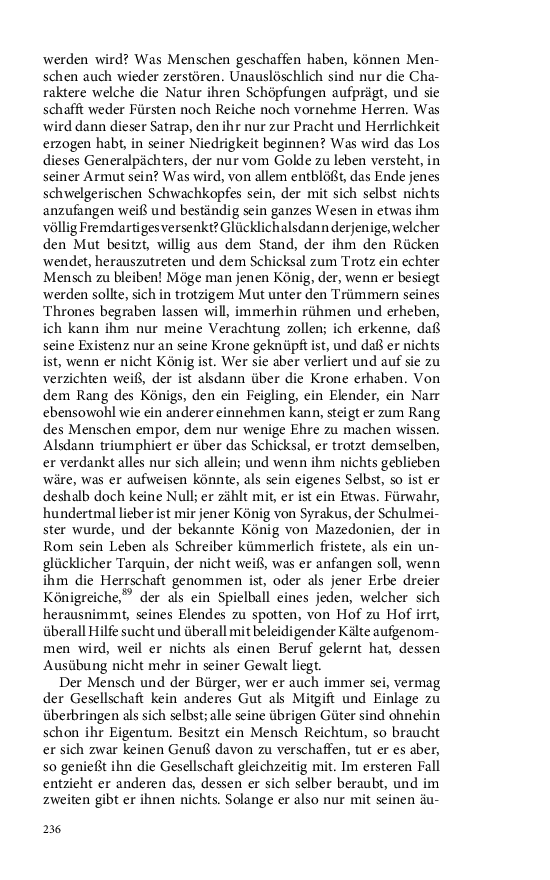 werden wird? Was Menschen geschaffen haben, können Menschen auch wieder zerstören. Unauslöschlich sind nur die Charaktere welche die Natur ihren Schöpfungen aufprägt, und sie schafft weder Fürsten noch Reiche noch vornehme Herren. Was wird dann dieser Satrap, den ihr nur zur Pracht und Herrlichkeit erzogen habt, in seiner Niedrigkeit beginnen? Was wird das Los dieses Generalpächters, der nur vom Golde zu leben versteht, in seiner Armut sein? Was wird, von allem entblößt, das Ende jenes schwelgerischen Schwachkopfes sein, der mit sich selbst nichts anzufangen weiß und beständig sein ganzes Wesen in etwas ihm völlig Fremdartiges versenkt? Glücklich alsdann derjenige, welcher den Mut besitzt, willig aus dem Stand, der ihm den Rücken wendet, herauszutreten und dem Schicksal zum Trotz ein echter Mensch zu bleiben! Möge man jenen König, der, wenn er besiegt werden sollte, sich in trotzigem Mut unter den Trümmern seines Thrones begraben lassen will, immerhin rühmen und erheben, ich kann ihm nur meine Verachtung zollen; ich erkenne, daß seine Existenz nur an seine Krone geknüpft ist, und daß er nichts ist, wenn er nicht König ist. Wer sie aber verliert und auf sie zu verzichten weiß, der ist alsdann über die Krone erhaben. Von dem Rang des Königs, den ein Feigling, ein Elender, ein Narr ebensowohl wie ein anderer einnehmen kann, steigt er zum Rang des Menschen empor, dem nur wenige Ehre zu machen wissen. Alsdann triumphiert er über das Schicksal, er trotzt demselben, er verdankt alles nur sich allein; und wenn ihm nichts geblieben wäre, was er aufweisen könnte, als sein eigenes Selbst, so ist er deshalb doch keine Null; er zählt mit, er ist ein Etwas. Fürwahr, hundertmal lieber ist mir jener König von Syrakus, der Schulmeister wurde, und der bekannte König von Mazedonien, der in Rom sein Leben als Schreiber kümmerlich fristete, als ein unglücklicher Tarquin, der nicht weiß, was er anfangen soll, wenn ihm die Herrschaft genommen ist, oder als jener Erbe dreier Königreiche,$^{89}$ der als ein Spielball eines jeden, welcher sich herausnimmt, seines Elendes zu spotten, von Hof zu Hof irrt, überall Hilfe sucht und überall mit beleidigender Kälte aufgenommen wird, weil er nichts als einen Beruf gelernt hat, dessen Ausübung nicht mehr in seiner Gewalt liegt.

Der Mensch und der Bürger, wer er auch immer sei, vermag der Gesellschaft kein anderes Gut als Mitgift und Einlage zu überbringen als sich selbst; alle seine übrigen Güter sind ohnehin schon ihr Eigentum. Besitzt ein Mensch Reichtum, so braucht er sich zwar keinen Genuß davon zu verschaffen, tut er es aber, so genießt ihn die Gesellschaft gleichzeitig mit. Im ersteren Fall entzieht er anderen das, dessen er sich selber beraubt, und im zweiten gibt er ihnen nichts. Solange er also nur mit seinen äu-

236